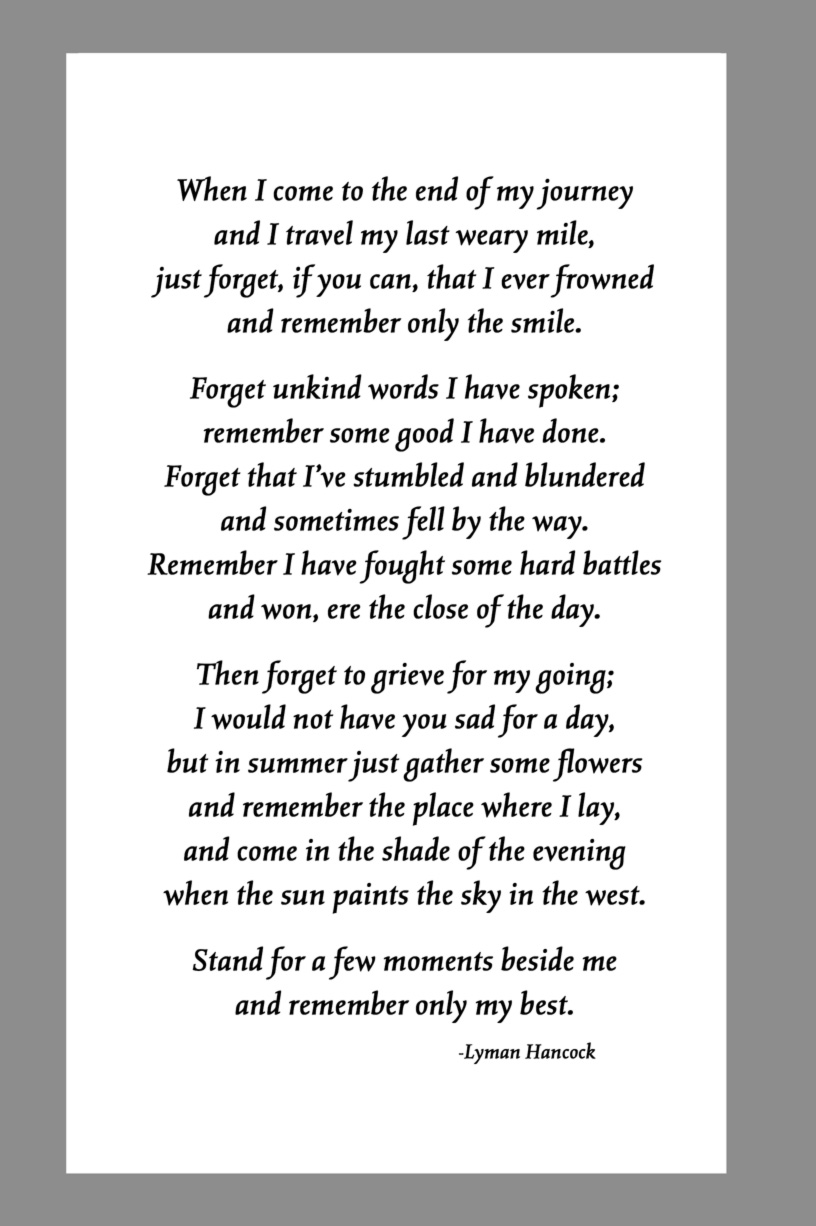 When I come to the end of my journey
and I travel my last weary mile,
just forget, if you can, that I ever frowned
and remember only the smile.

Forget unkind words I have spoken;
remember some good I have done.
Forget that I've stumbled and blundered
and sometimes fell by the way.
Remember I have fought some hard battles
and won, ere the close of the day.

Then forget to grieve for my going;
I would not have you sad for a day,
but in summer just gather some flowers
and remember the place where I lay,
and come in the shade of the evening
when the sun paints the sky in the west.

Stand for a few moments beside me
and remember only my best.

-Lyman Hancock